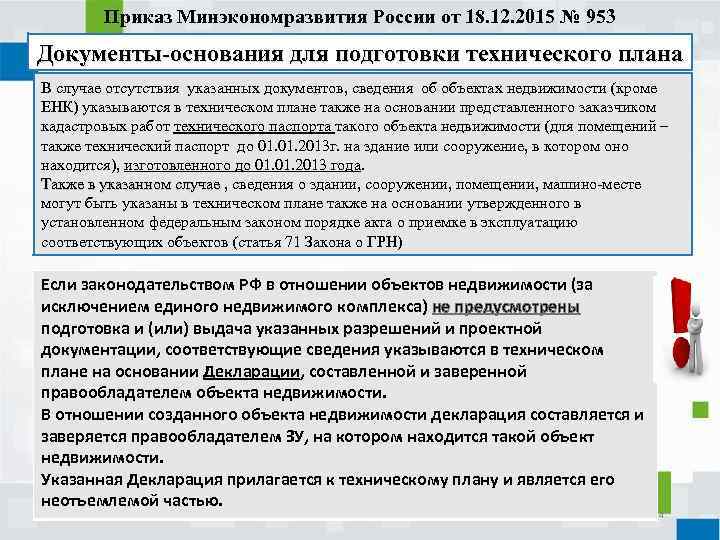 Приказ Минэкономразвития России от 18.12.2015 № 953

Документы-основания для подготовки технического плана

В случае отсутствия указанных документов, сведения об объектах недвижимости (кроме ЕНК) указываются в техническом плане также на основании представленного заказчиком кадастровых работ технического паспорта такого объекта недвижимости (для помещений – также технический паспорт до 01.01.2013г. на здание или сооружение, в котором оно находится), изготовленного до 01.01.2013 года.
Также в указанном случае , сведения о здании, сооружении, помещении, машино-месте могут быть указаны в техническом плане также на основании утвержденного в установленном федеральным законом порядке акта о приемке в эксплуатацию соответствующих объектов (статья 71 Закона о ГРН)

Если законодательством РФ в отношении объектов недвижимости (за исключением единого недвижимого комплекса) не предусмотрены подготовка и (или) выдача указанных разрешений и проектной документации, соответствующие сведения указываются в техническом плане на основании Декларации, составленной и заверенной правообладателем объекта недвижимости.
В отношении созданного объекта недвижимости декларация составляется и заверяется правообладателем ЗУ, на котором находится такой объект недвижимости.
Указанная Декларация прилагается к техническому плану и является его неотъемлемой частью.